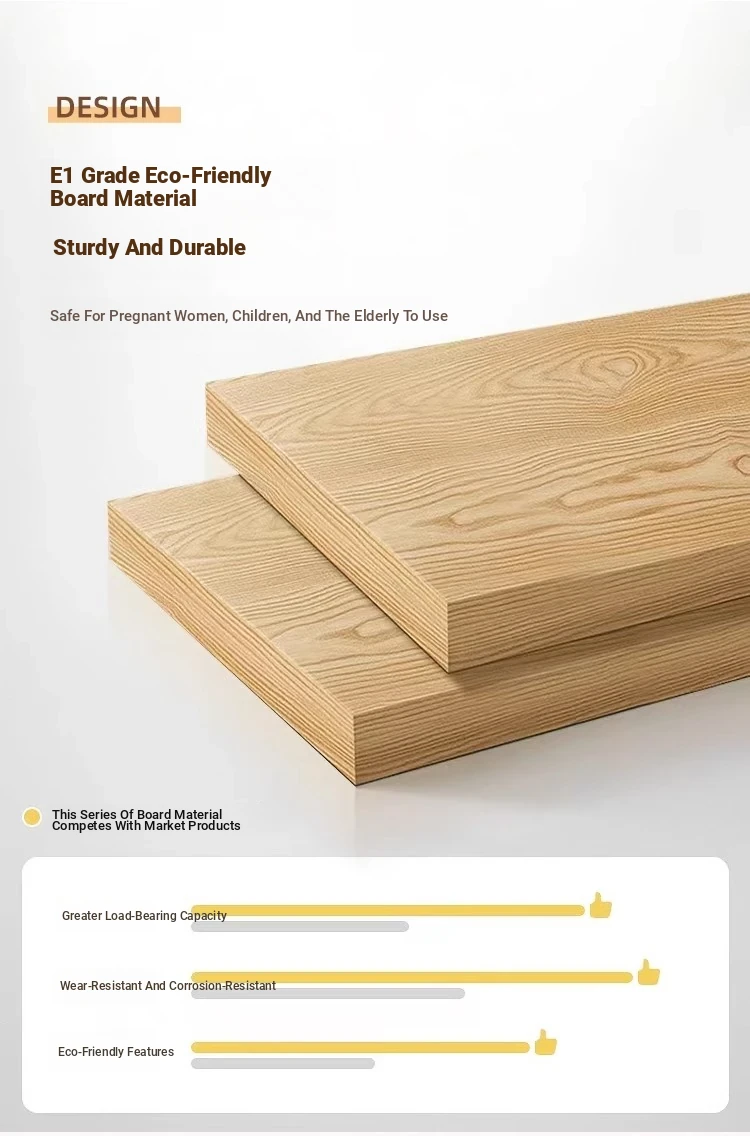 DESIGN

E1 Grade Eco-Friendly Board Material

Sturdy And Durable

Safe For Pregnant Women, Children, And The Elderly To Use

This Series Of Board Material Competes With Market Products

Greater Load-Bearing Capacity

Wear-Resistant And Corrosion-Resistant

Eco-Friendly Features